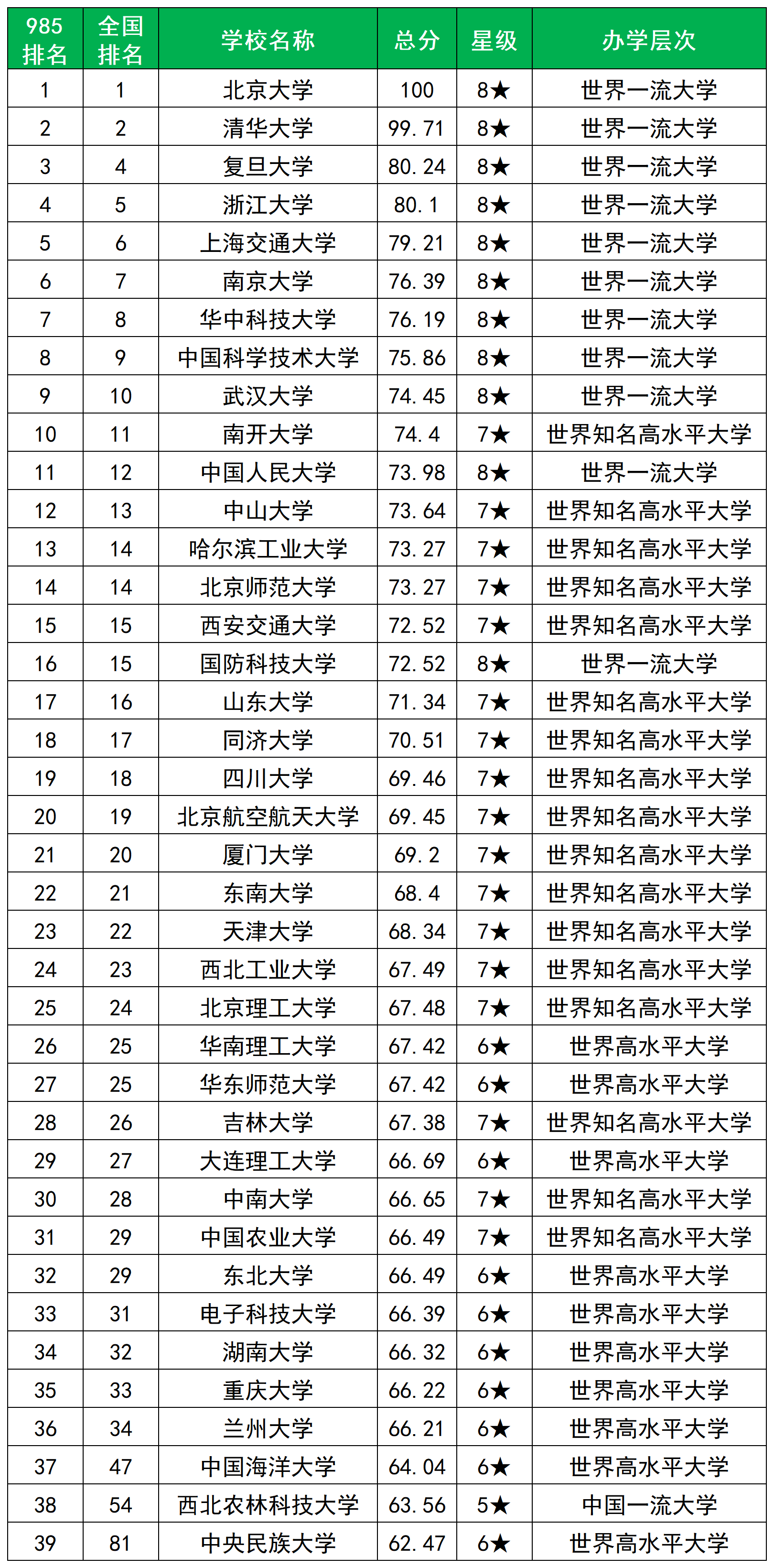 | 985排名 | 全国排名 | 学校名称 | 总分 | 星级 | 办学层次 |
|---|---|---|---|---|---|
| 1 | 1 | 北京大学 | 100 | 8★ | 世界一流大学 |
| 2 | 2 | 清华大学 | 99.71 | 8★ | 世界一流大学 |
| 3 | 4 | 复旦大学 | 80.24 | 8★ | 世界一流大学 |
| 4 | 5 | 浙江大学 | 80.1 | 8★ | 世界一流大学 |
| 5 | 6 | 上海交通大学 | 79.21 | 8★ | 世界一流大学 |
| 6 | 7 | 南京大学 | 76.39 | 8★ | 世界一流大学 |
| 7 | 8 | 华中科技大学 | 76.19 | 8★ | 世界一流大学 |
| 8 | 9 | 中国科学技术大学 | 75.86 | 8★ | 世界一流大学 |
| 9 | 10 | 武汉大学 | 74.45 | 8★ | 世界一流大学 |
| 10 | 11 | 南开大学 | 74.4 | 7★ | 世界知名高水平大学 |
| 11 | 12 | 中国人民大学 | 73.98 | 8★ | 世界一流大学 |
| 12 | 13 | 中山大学 | 73.64 | 7★ | 世界知名高水平大学 |
| 13 | 14 | 哈尔滨工业大学 | 73.27 | 7★ | 世界知名高水平大学 |
| 14 | 14 | 北京师范大学 | 73.27 | 7★ | 世界知名高水平大学 |
| 15 | 15 | 西安交通大学 | 72.52 | 7★ | 世界知名高水平大学 |
| 16 | 15 | 国防科技大学 | 72.52 | 8★ | 世界一流大学 |
| 17 | 16 | 山东大学 | 71.34 | 7★ | 世界知名高水平大学 |
| 18 | 17 | 同济大学 | 70.51 | 7★ | 世界知名高水平大学 |
| 19 | 18 | 四川大学 | 69.46 | 7★ | 世界知名高水平大学 |
| 20 | 19 | 北京航空航天大学 | 69.45 | 7★ | 世界知名高水平大学 |
| 21 | 20 | 厦门大学 | 69.2 | 7★ | 世界知名高水平大学 |
| 22 | 21 | 东南大学 | 68.4 | 7★ | 世界知名高水平大学 |
| 23 | 22 | 天津大学 | 68.34 | 7★ | 世界知名高水平大学 |
| 24 | 23 | 西北工业大学 | 67.49 | 7★ | 世界知名高水平大学 |
| 25 | 24 | 北京理工大学 | 67.48 | 7★ | 世界知名高水平大学 |
| 26 | 25 | 华南理工大学 | 67.42 | 6★ | 世界高水平大学 |
| 27 | 25 | 华东师范大学 | 67.42 | 6★ | 世界高水平大学 |
| 28 | 26 | 吉林大学 | 67.38 | 7★ | 世界知名高水平大学 |
| 29 | 27 | 大连理工大学 | 66.69 | 6★ | 世界高水平大学 |
| 30 | 28 | 中南大学 | 66.65 | 7★ | 世界知名高水平大学 |
| 31 | 29 | 中国农业大学 | 66.49 | 7★ | 世界知名高水平大学 |
| 32 | 29 | 东北大学 | 66.49 | 6★ | 世界高水平大学 |
| 33 | 31 | 电子科技大学 | 66.39 | 6★ | 世界高水平大学 |
| 34 | 32 | 湖南大学 | 66.32 | 6★ | 世界高水平大学 |
| 35 | 33 | 重庆大学 | 66.22 | 6★ | 世界高水平大学 |
| 36 | 34 | 兰州大学 | 66.21 | 6★ | 世界高水平大学 |
| 37 | 47 | 中国海洋大学 | 64.04 | 6★ | 世界高水平大学 |
| 38 | 54 | 西北农林科技大学 | 63.56 | 5★ | 中国一流大学 |
| 39 | 81 | 中央民族大学 | 62.47 | 6★ | 世界高水平大学 |